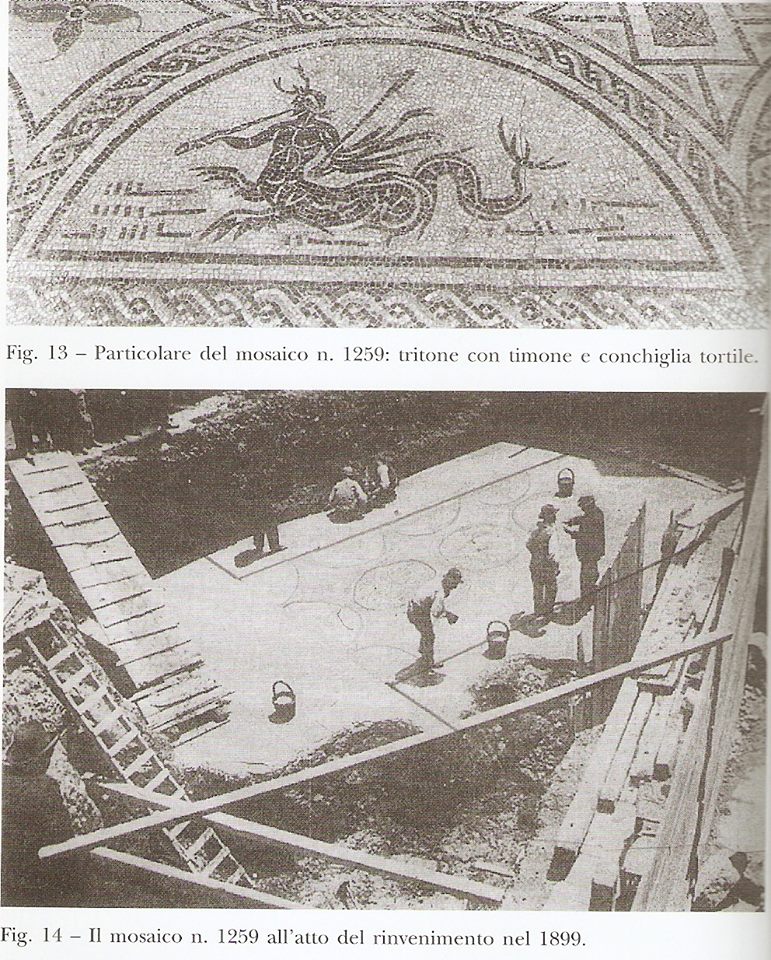 Fig. 13 – Particolare del mosaico n. 1259: tritone con timone e conchiglia tortile.

Fig. 14 – Il mosaico n. 1259 all'atto del rinvenimento nel 1899.